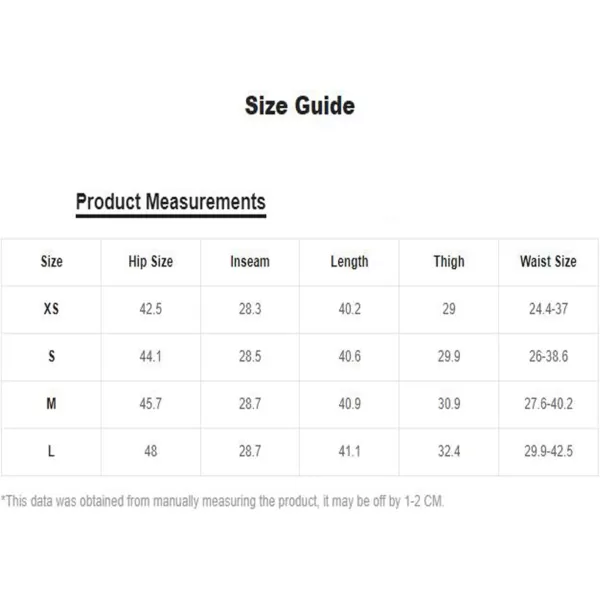 Size Guide

Product Measurements

| Size | Hip Size | Inseam | Length | Thigh | Waist Size |
|---|---|---|---|---|---|
| XS | 42.5 | 28.3 | 40.2 | 29 | 24.4-37 |
| S | 44.1 | 28.5 | 40.6 | 29.9 | 26-38.6 |
| M | 45.7 | 28.7 | 40.9 | 30.9 | 27.6-40.2 |
| L | 48 | 28.7 | 41.1 | 32.4 | 29.9-42.5 |

*This data was obtained from manually measuring the product, it may be off by 1-2 CM.